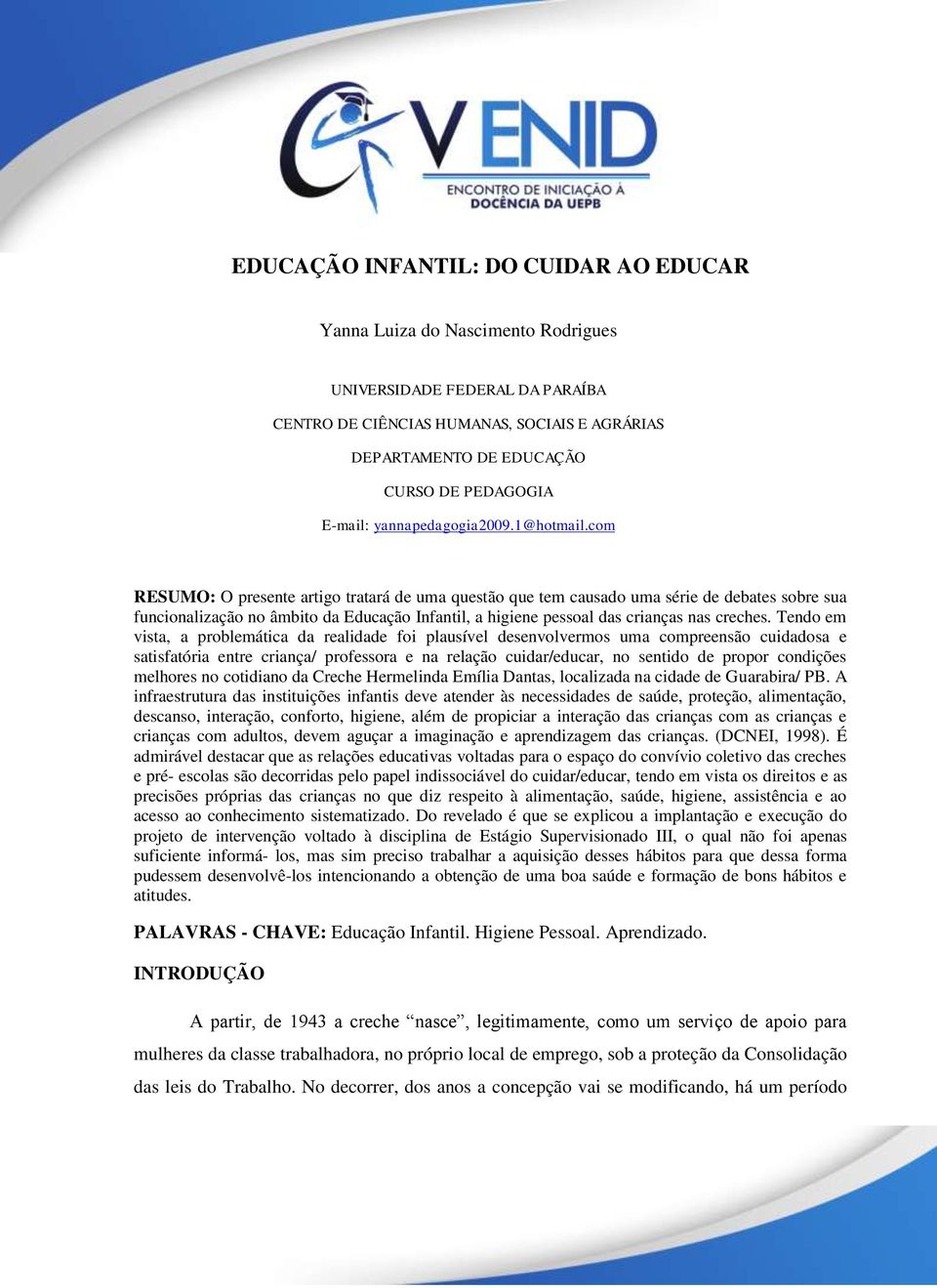 V ENID
ENCONTRO DE INICIAÇÃO À DOCÊNCIA DA UEPB

EDUCAÇÃO INFANTIL: DO CUIDAR AO EDUCAR

Yanna Luiza do Nascimento Rodrigues

UNIVERSIDADE FEDERAL DA PARAÍBA

CENTRO DE CIÊNCIAS HUMANAS, SOCIAIS E AGRÁRIAS

DEPARTAMENTO DE EDUCAÇÃO

CURSO DE PEDAGOGIA

E-mail: yannapedagogia2009.1@hotmail.com

RESUMO: O presente artigo tratará de uma questão que tem causado uma série de debates sobre sua funcionalização no âmbito da Educação Infantil, a higiene pessoal das crianças nas creches. Tendo em vista, a problemática da realidade foi plausível desenvolvermos uma compreensão cuidadosa e satisfatória entre criança/ professora e na relação cuidar/educar, no sentido de propor condições melhores no cotidiano da Creche Hermelinda Emília Dantas, localizada na cidade de Guarabira/ PB. A infraestrutura das instituições infantis deve atender às necessidades de saúde, proteção, alimentação, descanso, interação, conforto, higiene, além de propiciar a interação das crianças com as crianças e crianças com adultos, devem aguçar a imaginação e aprendizagem das crianças. (DCNEI, 1998). É admirável destacar que as relações educativas voltadas para o espaço do convívio coletivo das creches e pré- escolas são decorridas pelo papel indissociável do cuidar/educar, tendo em vista os direitos e as precisões próprias das crianças no que diz respeito à alimentação, saúde, higiene, assistência e ao acesso ao conhecimento sistematizado. Do revelado é que se explicou a implantação e execução do projeto de intervenção voltado à disciplina de Estágio Supervisionado III, o qual não foi apenas suficiente informá- los, mas sim preciso trabalhar a aquisição desses hábitos para que dessa forma pudessem desenvolvê-los intencionando a obtenção de uma boa saúde e formação de bons hábitos e atitudes.

PALAVRAS - CHAVE: Educação Infantil. Higiene Pessoal. Aprendizado.

INTRODUÇÃO

A partir, de 1943 a creche “nasce”, legitimamente, como um serviço de apoio para mulheres da classe trabalhadora, no próprio local de emprego, sob a proteção da Consolidação das leis do Trabalho. No decorrer, dos anos a concepção vai se modificando, há um período